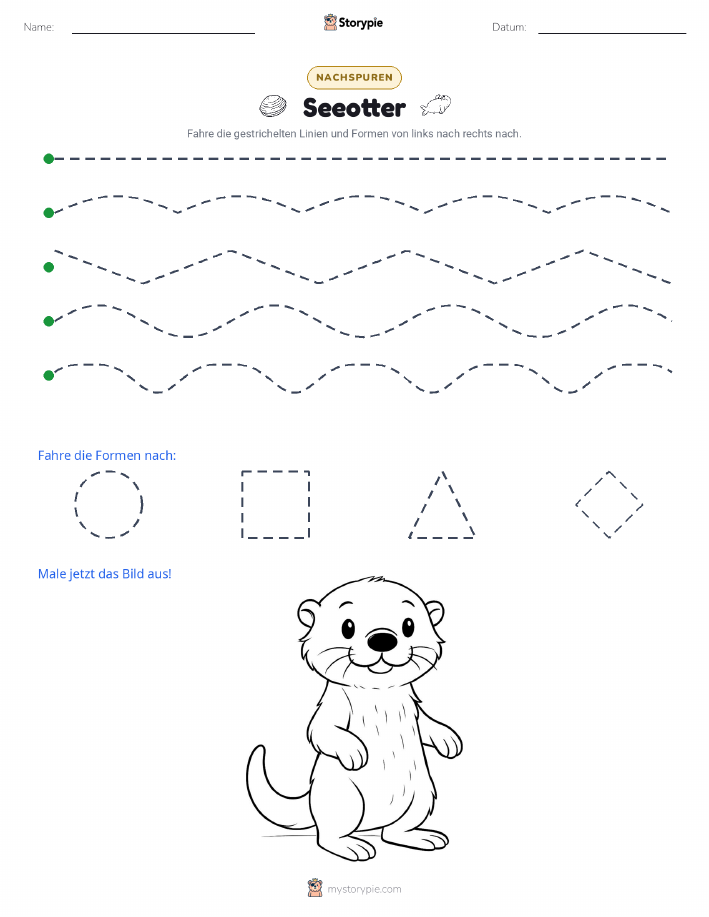 Name:

Storypie

Datum:

NACHSPUREN

Seeotter

Fahre die gestrichelten Linien und Formen von links nach rechts nach.

Fahre die Formen nach:

Male jetzt das Bild aus!

mystorypie.com